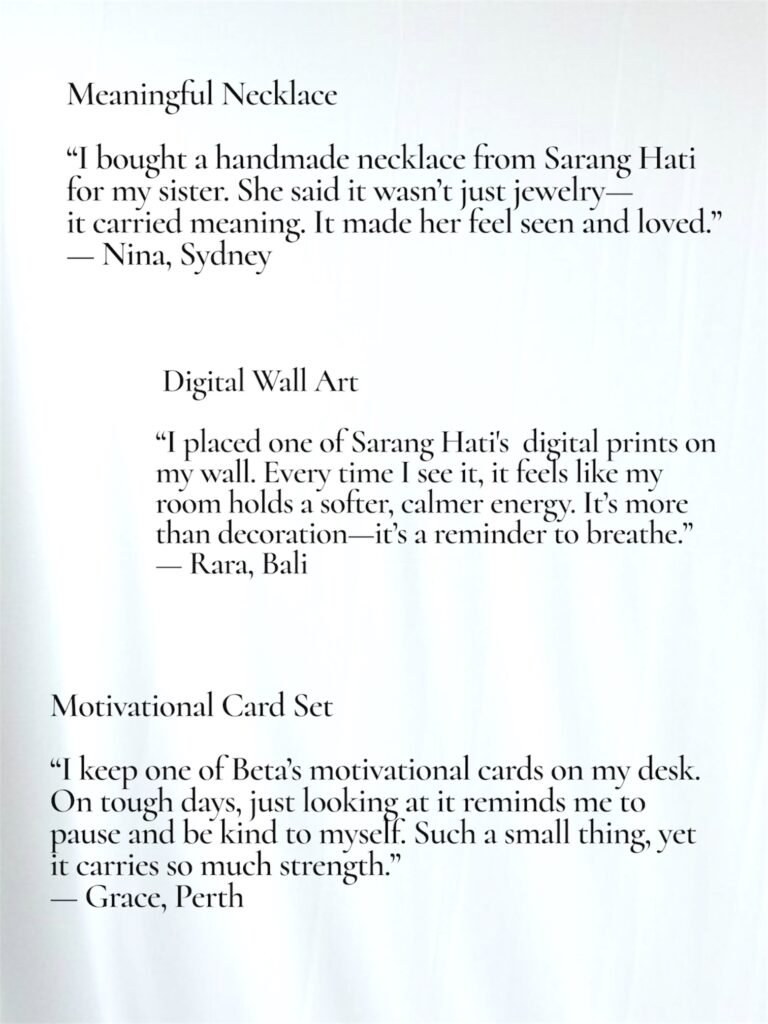 Meaningful Necklace

“I bought a handmade necklace from Sarang Hati for my sister. She said it wasn’t just jewelry— it carried meaning. It made her feel seen and loved.”
— Nina, Sydney

Digital Wall Art

“I placed one of Sarang Hati's digital prints on my wall. Every time I see it, it feels like my room holds a softer, calmer energy. It’s more than decoration—it’s a reminder to breathe.”
— Rara, Bali

Motivational Card Set

“I keep one of Beta’s motivational cards on my desk. On tough days, just looking at it reminds me to pause and be kind to myself. Such a small thing, yet it carries so much strength.”
— Grace, Perth